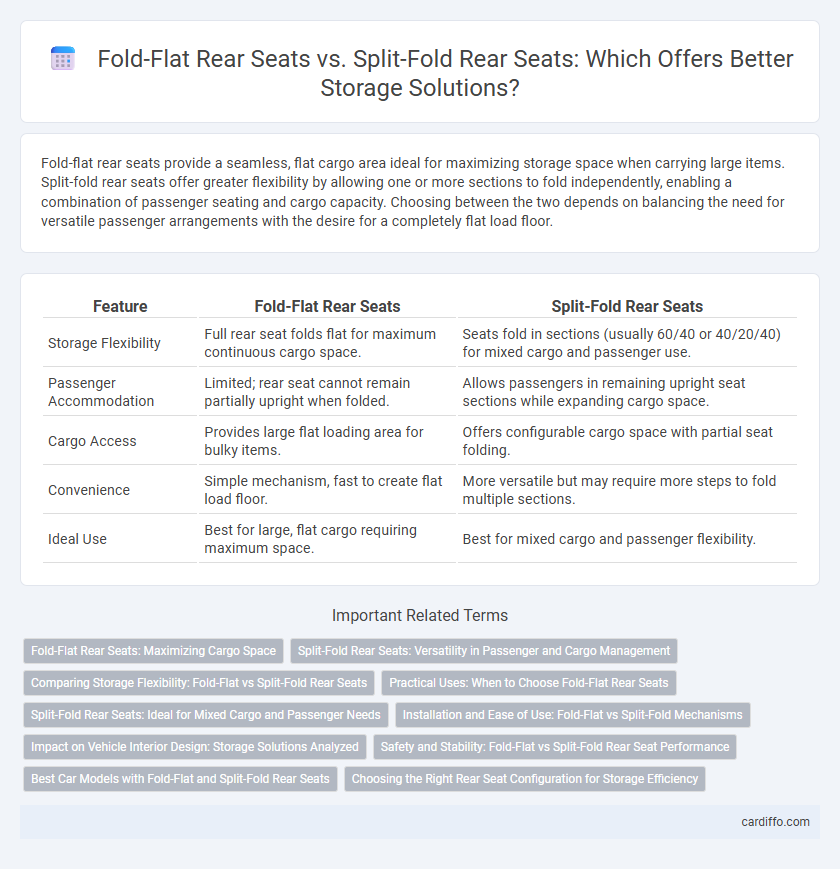 Fold-Flat Rear Seats vs. Split-Fold Rear Seats: Which Offers Better Storage Solutions?

Fold-flat rear seats provide a seamless, flat cargo area ideal for maximizing storage space when carrying large items. Split-fold rear seats offer greater flexibility by allowing one or more sections to fold independently, enabling a combination of passenger seating and cargo capacity. Choosing between the two depends on balancing the need for versatile passenger arrangements with the desire for a completely flat load floor.

| Feature | Fold-Flat Rear Seats | Split-Fold Rear Seats |
|---|---|---|
| Storage Flexibility | Full rear seat folds flat for maximum continuous cargo space. | Seats fold in sections (usually 60/40 or 40/20/40) for mixed cargo and passenger use. |
| Passenger Accommodation | Limited; rear seat cannot remain partially upright when folded. | Allows passengers in remaining upright seat sections while expanding cargo space. |
| Cargo Access | Provides large flat loading area for bulky items. | Offers configurable cargo space with partial seat folding. |
| Convenience | Simple mechanism, fast to create flat load floor. | More versatile but may require more steps to fold multiple sections. |
| Ideal Use | Best for large, flat cargo requiring maximum space. | Best for mixed cargo and passenger flexibility. |

Important Related Terms

Fold-Flat Rear Seats: Maximizing Cargo Space
Split-Fold Rear Seats: Versatility in Passenger and Cargo Management
Comparing Storage Flexibility: Fold-Flat vs Split-Fold Rear Seats
Practical Uses: When to Choose Fold-Flat Rear Seats
Split-Fold Rear Seats: Ideal for Mixed Cargo and Passenger Needs
Installation and Ease of Use: Fold-Flat vs Split-Fold Mechanisms
Impact on Vehicle Interior Design: Storage Solutions Analyzed
Safety and Stability: Fold-Flat vs Split-Fold Rear Seat Performance
Best Car Models with Fold-Flat and Split-Fold Rear Seats
Choosing the Right Rear Seat Configuration for Storage Efficiency

cardiffo.com